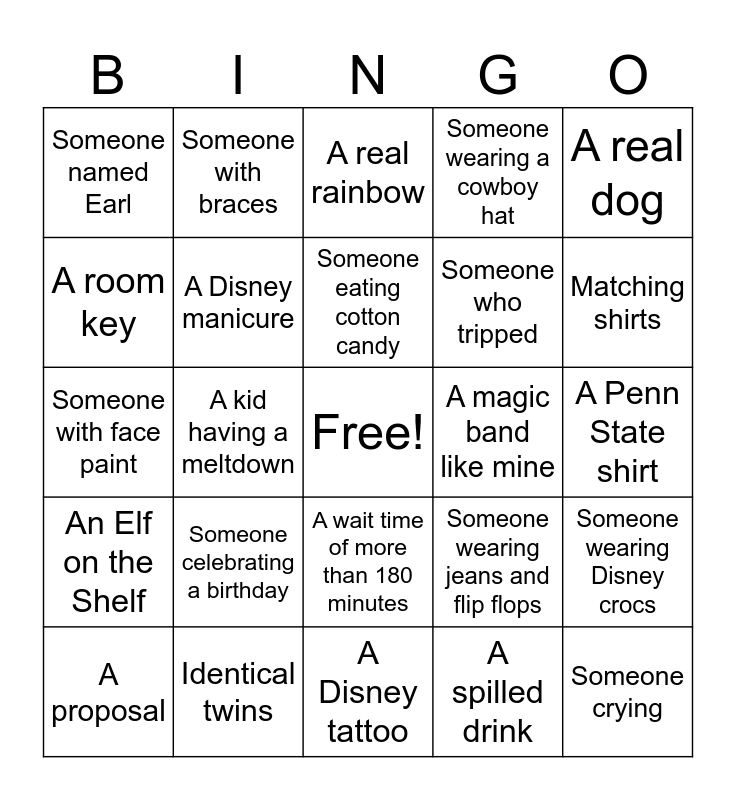 | B | I | N | G | O |
|---|---|---|---|---|
| Someone named Earl | Someone with braces | A real rainbow | Someone wearing a cowboy hat | A real dog |
| A room key | A Disney manicure | Someone eating cotton candy | Someone who tripped | Matching shirts |
| Someone with face paint | A kid having a meltdown | Free! | A magic band like mine | A Penn State shirt |
| An Elf on the Shelf | Someone celebrating a birthday | A wait time of more than 180 minutes | Someone wearing jeans and flip flops | Someone wearing Disney crocs |
| A proposal | Identical twins | A Disney tattoo | A spilled drink | Someone crying |